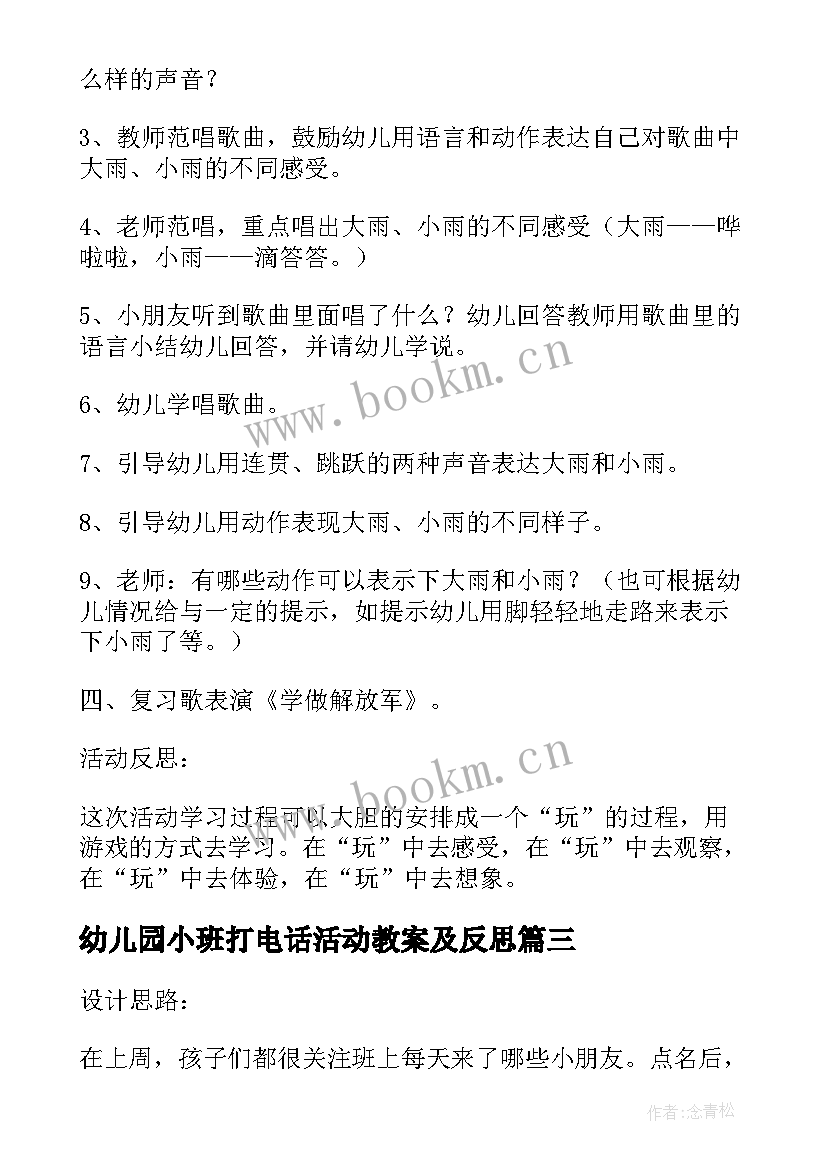 么样的声音？

3、教师范唱歌曲，鼓励幼儿用语言和动作表达自己对歌曲中大雨、小雨的不同感受。

4、老师范唱，重点唱出大雨、小雨的不同感受（大雨——哗啦啦，小雨——滴答答。）

5、小朋友听到歌曲里面唱了什么？幼儿回答教师用歌曲里的语言小结幼儿回答，并请幼儿学说。

6、幼儿学唱歌曲。

7、引导幼儿用连贯、跳跃的两种声音表达大雨和小雨。

8、引导幼儿用动作表现大雨、小雨的不同样子。

9、老师：有哪些动作可以表示下大雨和小雨？（也可根据幼儿情况给与一定的提示，如提示幼儿用脚轻轻地走路来表示下小雨了等。）

四、复习歌表演《学做解放军》。

活动反思：

这次活动学习过程可以大胆的安排成一个“玩”的过程，用游戏的方式去学习。在“玩”中去感受，在“玩”中去观察，在“玩”中去体验，在“玩”中去想象。

幼儿园小班打电话活动教案及反思篇三

设计思路：

在上周，孩子们都很关注班上每天来了哪些小朋友。点名后，

www.bookm.cn

www.bookm.cn

作者：念青松